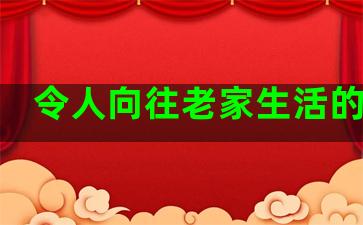 令人向往老家生活的